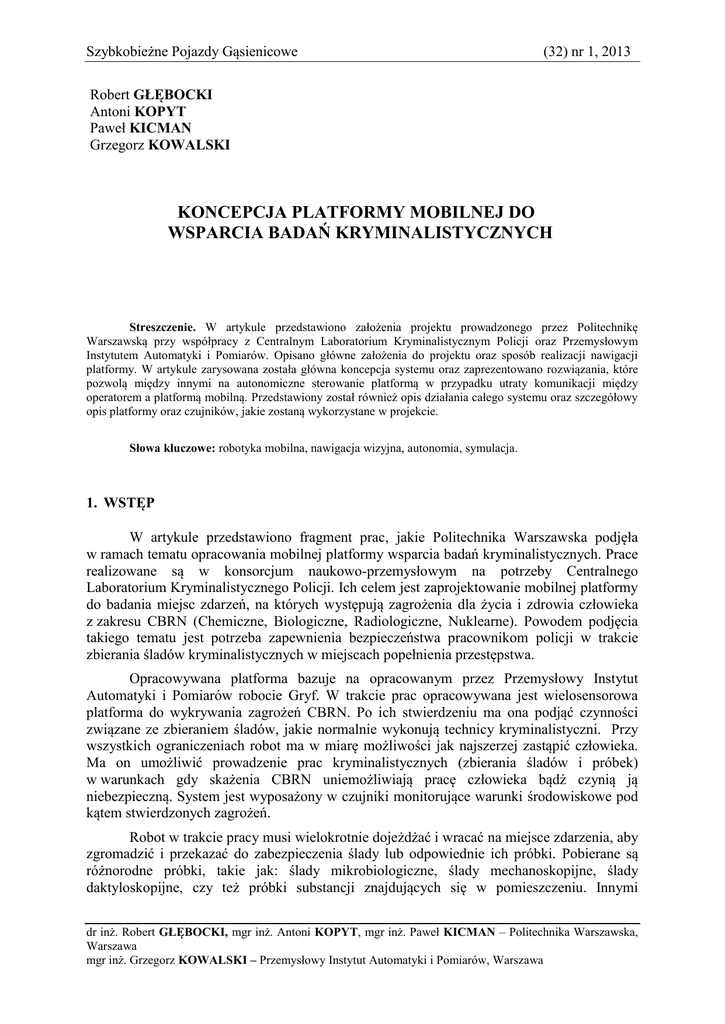 Szybkobieżne Pojazdy Gąsienicowe (32) nr 1, 2013

Robert GŁĘBOCKI
Antoni KOPYT
Paweł KICMAN
Grzegorz KOWALSKI

KONCEPCJA PLATFORMY MOBILNEJ DO WSPARCIA BADAŃ KRYMINALISTYCZNYCH

Streszczenie. W artykule przedstawiono założenia projektu prowadzonego przez Politechnikę Warszawską przy współpracy z Centralnym Laboratorium Kryminalistycznym Policji oraz Przemysłowym Instytutem Automatyki i Pomiarów. Opisano główne założenia do projektu oraz sposób realizacji nawigacji platformy. W artykule zarysowana została główna koncepcja systemu oraz zaprezentowano rozwiązania, które pozwolą między innymi na autonomiczne sterowanie platformą w przypadku utraty komunikacji między operatorem a platformą mobilną. Przedstawiony został również opis działania całego systemu oraz szczegółowy opis platformy oraz czujników, jakie zostaną wykorzystane w projekcie.

Słowa kluczowe: robotyka mobilna, nawigacja wizyjna, autonomia, symulacja.

1. WSTĘP

W artykule przedstawiono fragment prac, jakie Politechnika Warszawska podjęła w ramach tematu opracowania mobilnej platformy wsparcia badań kryminalistycznych. Prace realizowane są w konsorcjum naukowo-przemysłowym na potrzeby Centralnego Laboratorium Kryminalistycznego Policji. Ich celem jest zaprojektowanie mobilnej platformy do badania miejsc zdarzeń, na których występują zagrożenia dla życia i zdrowia człowieka z zakresu CBRN (Chemiczne, Biologiczne, Radiologiczne, Nuklearne). Powodem podjęcia takiego tematu jest potrzeba zapewnienia bezpieczeństwa pracownikom policji w trakcie zbierania śladów kryminalistycznych w miejscach popełnienia przestępstwa.

Opracowywana platforma bazuje na opracowanym przez Przemysłowy Instytut Automatyki i Pomiarów robocie Gryf. W trakcie prac opracowywana jest wielosensorowa platforma do wykrywania zagrożeń CBRN. Po ich stwierdzeniu ma ona podjąć czynności związane ze zbieraniem śladów, jakie normalnie wykonują technicy kryminalistyczni. Przy wszystkich ograniczeniach robot ma w miarę możliwości jak najszerzej zastąpić człowieka. Ma on umożliwić prowadzenie prac kryminalistycznych (zbierania śladów i próbek) w warunkach gdy skażenia CBRN uniemożliwiają pracę człowieka bądź czynią ją niebezpieczną. System jest wyposażony w czujniki monitorujące warunki środowiskowe pod kątem stwierdzonych zagrożeń.

Robot w trakcie pracy musi wielokrotnie dojeżdżać i wracać na miejsce zdarzenia, aby zgromadzić i przekazać do zabezpieczenia ślady lub odpowiednie ich próbki. Pobierane są różnorodne próbki, takie jak: ślady mikrobiologiczne, ślady mechanoskopijne, ślady daktyloskopijne, czy też próbki substancji znajdujących się w pomieszczeniu. Innymi

dr inż. Robert GŁĘBOCKI, mgr inż. Antoni KOPYT, mgr inż. Paweł KICMAN – Politechnika Warszawska, Warszawa
mgr inż. Grzegorz KOWALSKI – Przemysłowy Instytut Automatyki i Pomiarów, Warszawa